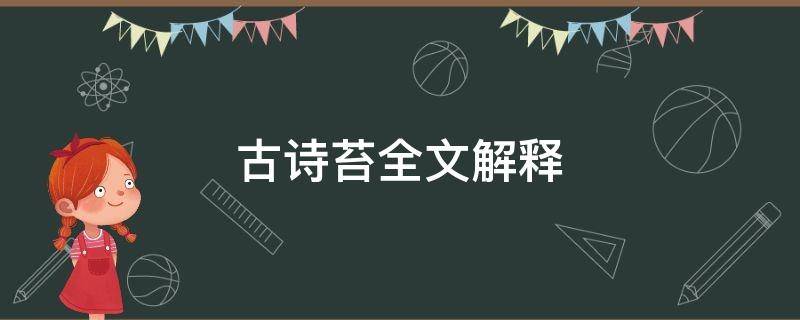 古诗苔全文解释